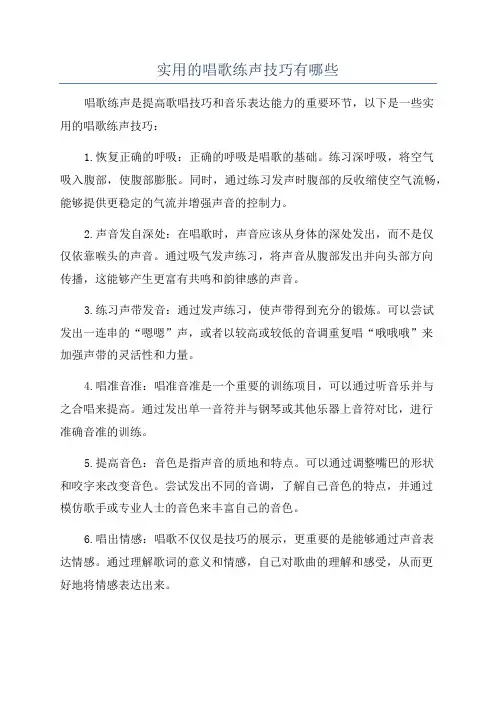 实用的唱歌练声技巧有哪些

唱歌练声是提高歌唱技巧和音乐表达能力的重要环节，以下是一些实用的唱歌练声技巧：

1.恢复正确的呼吸：正确的呼吸是唱歌的基础。练习深呼吸，将空气吸入腹部，使腹部膨胀。同时，通过练习发声时腹部的反收缩使空气流畅，能够提供更稳定的气流并增强声音的控制力。

2.声音发自深处：在唱歌时，声音应该从身体的深处发出，而不是仅仅依靠喉头的声音。通过吸气发声练习，将声音从腹部发出并向头部方向传播，这能够产生更富有共鸣和韵律感的声音。

3.练习声带发音：通过发声练习，使声带得到充分的锻炼。可以尝试发出一连串的“嗯嗯”声，或者以较高或较低的音调重复唱“哦哦哦”来加强声带的灵活性和力量。

4.唱准音准：唱准音准是一个重要的训练项目，可以通过听音乐并与之合唱来提高。通过发出单一音符并与钢琴或其他乐器上音符对比，进行准确音准的训练。

5.提高音色：音色是指声音的质地和特点。可以通过调整嘴巴的形状和咬字来改变音色。尝试发出不同的音调，了解自己音色的特点，并通过模仿歌手或专业人士的音色来丰富自己的音色。

6.唱出情感：唱歌不仅仅是技巧的展示，更重要的是能够通过声音表达情感。通过理解歌词的意义和情感，自己对歌曲的理解和感受，从而更好地将情感表达出来。